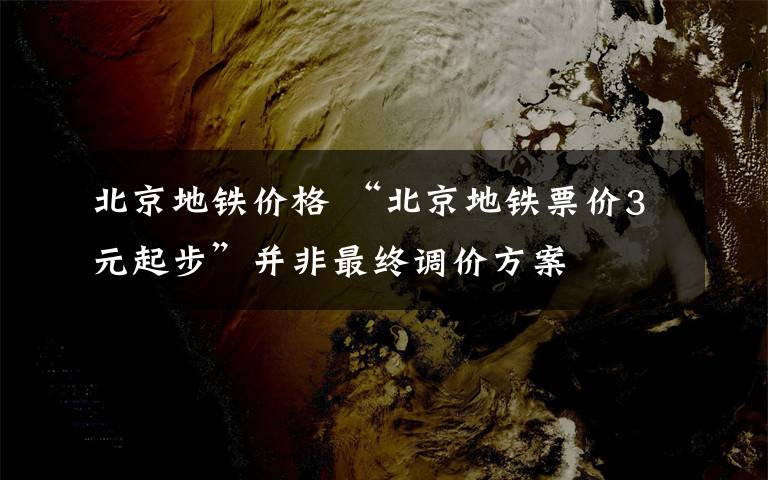 北京地铁价格 “北京地铁票价3元起步”并非最终调价方案